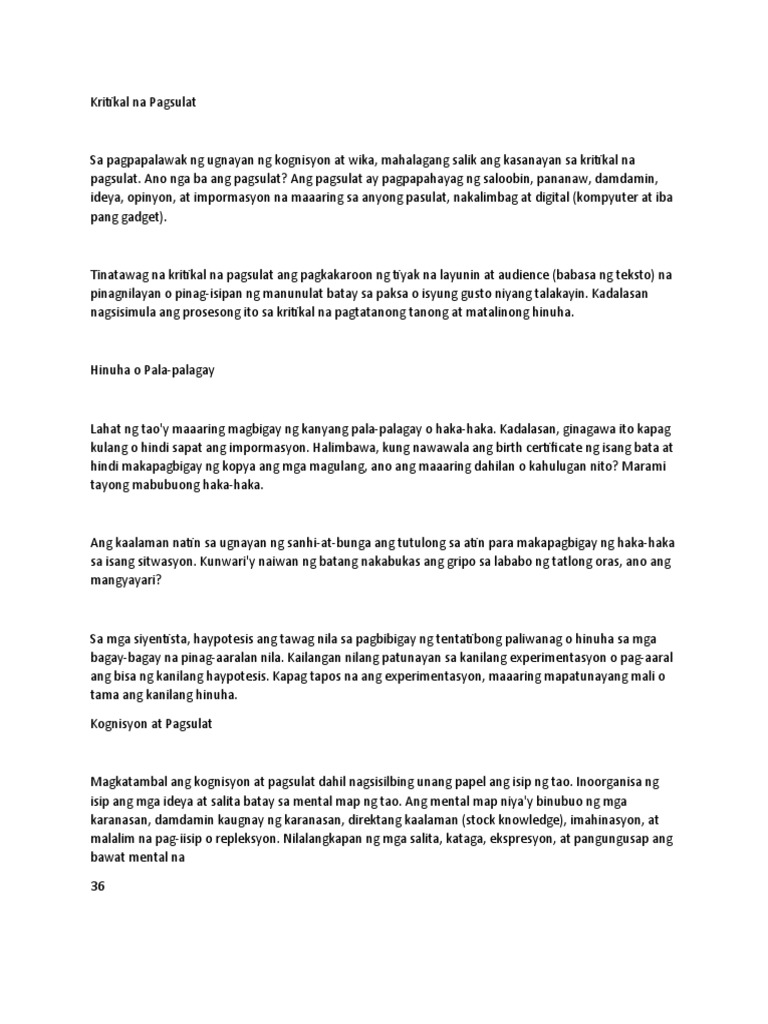 Kritikal na Pagsulat

Sa pagpapalawak ng ugnayan ng kognisyon at wika, mahalagang salik ang kasanayan sa kritikal na pagsulat. Ano nga ba ang pagsulat? Ang pagsulat ay pagpapahayag ng saloobin, pananaw, damdamin, ideya, opinyon, at impormasyon na maaaring sa anyong pasulat, nakalimbag at digital (kompyuter at iba pang gadget).

Tinatawag na kritikal na pagsulat ang pagkakaroon ng tiyak na layunin at audience (babasa ng teksto) na pinagnilayan o pinag-isipan ng manunulat batay sa paksa o isyung gusto niyang talakayin. Kadalasan nagsisimula ang prosesong ito sa kritikal na pagtatanong tanong at matalinong hinuha.

Hinuha o Pala-palagay

Lahat ng tao'y maaaring magbigay ng kanyang pala-palagay o haka-haka. Kadalasan, ginagawa ito kapag kulang o hindi sapat ang impormasyon. Halimbawa, kung nawawala ang birth certificate ng isang bata at hindi makapagbigay ng kopya ang mga magulang, ano ang maaaring dahilan o kahulugan nito? Marami tayong mabubuong haka-haka.

Ang kaalaman natin sa ugnayan ng sanhi-at-bunga ang tutulong sa atin para makapagbigay ng haka-haka sa isang sitwasyon. Kunwari'y naiwan ng batang nakabukas ang gripo sa lababo ng tatlong oras, ano ang mangyayari?

Sa mga siyentista, haypotesis ang tawag nila sa pagbibigay ng tentatibong paliwanag o hinuha sa mga bagay-bagay na pinag-aaralan nila. Kailangan nilang patunayan sa kanilang experimentasyon o pag-aaral ang bisa ng kanilang haypotesis. Kapag tapos na ang experimentasyon, maaaring mapatunayang mali o tama ang kanilang hinuha.

Kognisyon at Pagsulat

Magkatambal ang kognisyon at pagsulat dahil nagsisilbing unang papel ang isip ng tao. Inoorganisa ng isip ang mga ideya at salita batay sa mental map ng tao. Ang mental map niya'y binubuo ng mga karanasan, damdamin kaugnay ng karanasan, direktang kaalaman (stock knowledge), imahinasyon, at malalim na pag-iisip o repleksyon. Nilalangkapan ng mga salita, kataga, ekspresyon, at pangungusap ang bawat mental na

36